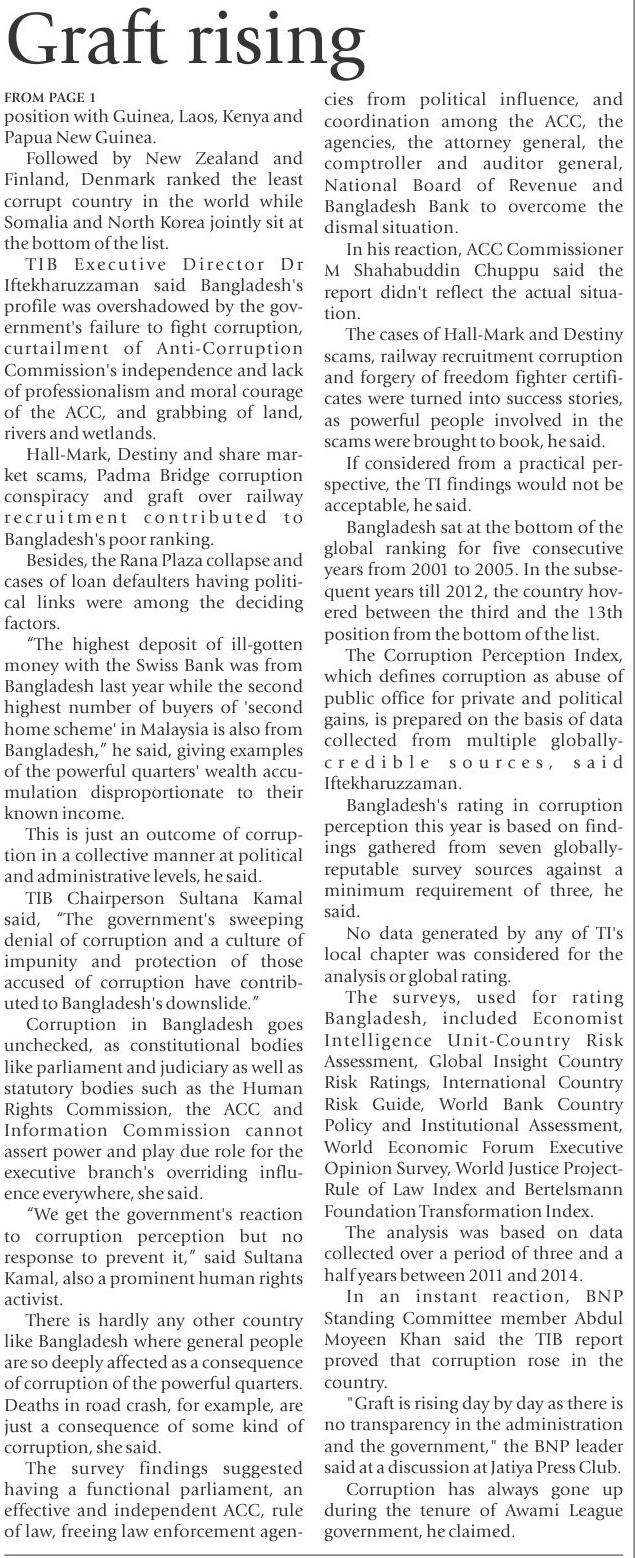 Graft rising

FROM PAGE 1
position with Guinea, Laos, Kenya and Papua New Guinea.

Followed by New Zealand and Finland, Denmark ranked the least corrupt country in the world while Somalia and North Korea jointly sit at the bottom of the list.

TIB Executive Director Dr Iftekharuzzaman said Bangladesh's profile was overshadowed by the government's failure to fight corruption, curtailment of Anti-Corruption Commission's independence and lack of professionalism and moral courage of the ACC, and grabbing of land, rivers and wetlands.

Hall-Mark, Destiny and share market scams, Padma Bridge corruption conspiracy and graft over railway recruitment contributed to Bangladesh's poor ranking.

Besides, the Rana Plaza collapse and cases of loan defaulters having political links were among the deciding factors.

"The highest deposit of ill-gotten money with the Swiss Bank was from Bangladesh last year while the second highest number of buyers of 'second home scheme' in Malaysia is also from Bangladesh," he said, giving examples of the powerful quarters' wealth accumulation disproportionate to their known income.

This is just an outcome of corruption in a collective manner at political and administrative levels, he said.

TIB Chairperson Sultana Kamal said, "The government's sweeping denial of corruption and a culture of impunity and protection of those accused of corruption have contributed to Bangladesh's downslide."

Corruption in Bangladesh goes unchecked, as constitutional bodies like parliament and judiciary as well as statutory bodies such as the Human Rights Commission, the ACC and Information Commission cannot assert power and play due role for the executive branch's overriding influence everywhere, she said.

"We get the government's reaction to corruption perception but no response to prevent it," said Sultana Kamal, also a prominent human rights activist.

There is hardly any other country like Bangladesh where general people are so deeply affected as a consequence of corruption of the powerful quarters. Deaths in road crash, for example, are just a consequence of some kind of corruption, she said.

The survey findings suggested having a functional parliament, an effective and independent ACC, rule of law, freeing law enforcement agencies from political influence, and coordination among the ACC, the agencies, the attorney general, the comptroller and auditor general, National Board of Revenue and Bangladesh Bank to overcome the dismal situation.

In his reaction, ACC Commissioner M Shahabuddin Chuppu said the report didn't reflect the actual situation.

The cases of Hall-Mark and Destiny scams, railway recruitment corruption and forgery of freedom fighter certificates were turned into success stories, as powerful people involved in the scams were brought to book, he said.

If considered from a practical perspective, the TI findings would not be acceptable, he said.

Bangladesh sat at the bottom of the global ranking for five consecutive years from 2001 to 2005. In the subsequent years till 2012, the country hovered between the third and the 13th position from the bottom of the list.

The Corruption Perception Index, which defines corruption as abuse of public office for private and political gains, is prepared on the basis of data collected from multiple globally-credible sources, said Iftekharuzzaman.

Bangladesh's rating in corruption perception this year is based on findings gathered from seven globally-reputable survey sources against a minimum requirement of three, he said.

No data generated by any of TI's local chapter was considered for the analysis or global rating.

The surveys, used for rating Bangladesh, included Economist Intelligence Unit-Country Risk Assessment, Global Insight Country Risk Ratings, International Country Risk Guide, World Bank Country Policy and Institutional Assessment, World Economic Forum Executive Opinion Survey, World Justice Project-Rule of Law Index and Bertelsmann Foundation Transformation Index.

The analysis was based on data collected over a period of three and a half years between 2011 and 2014.

In an instant reaction, BNP Standing Committee member Abdul Moyeen Khan said the TIB report proved that corruption rose in the country.

"Graft is rising day by day as there is no transparency in the administration and the government," the BNP leader said at a discussion at Jatiya Press Club.

Corruption has always gone up during the tenure of Awami League government, he claimed.